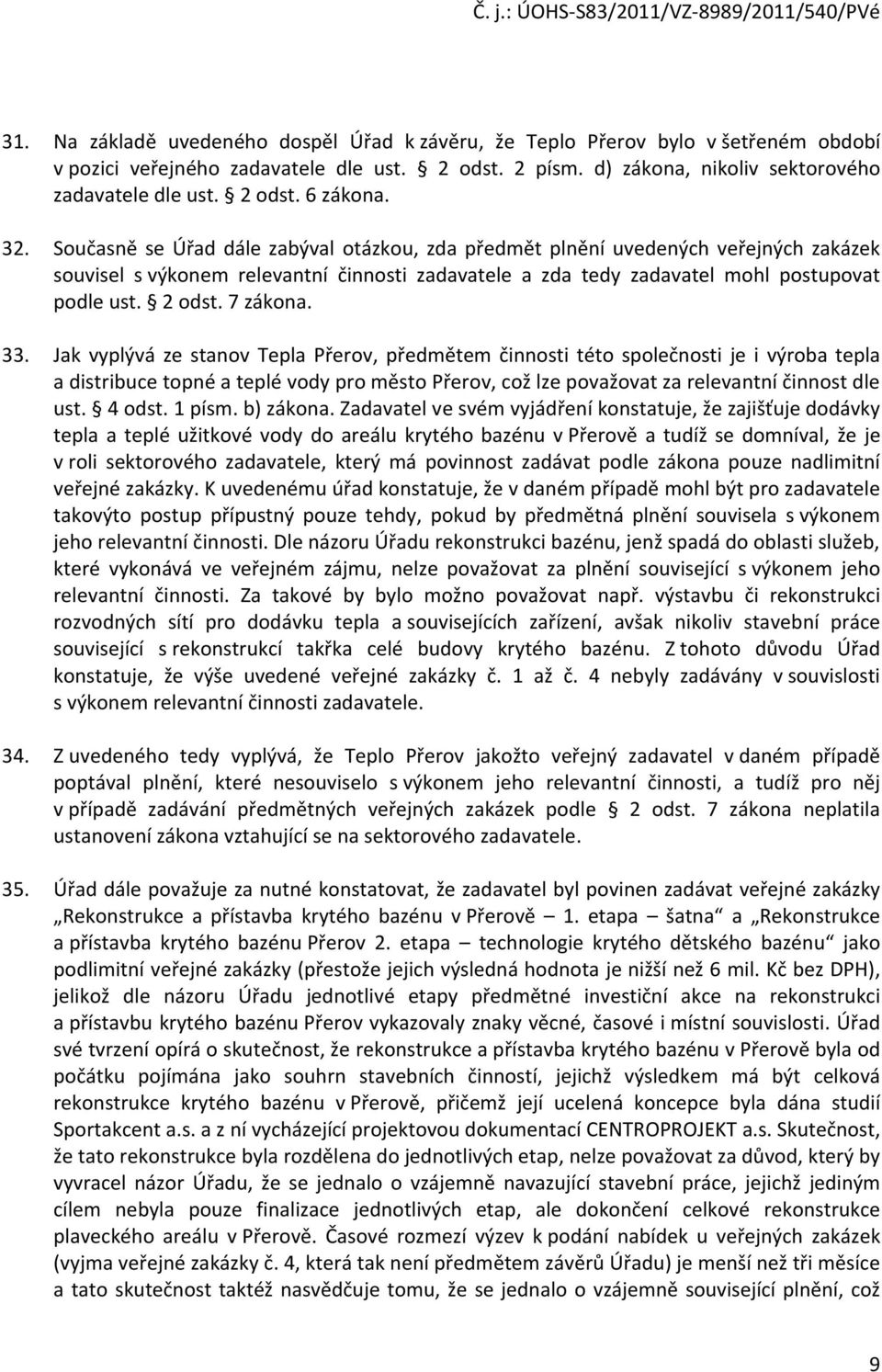 Č. j.: ÚOHS-S83/2011/VZ-8989/2011/540/PVé

31. Na základě uvedeného dospěl Úřad k závěru, že Teplo Přerov bylo v šetřeném období v pozici veřejného zadavatele dle ust. § 2 odst. 2 písm. d) zákona, nikoliv sektorového zadavatele dle ust. § 2 odst. 6 zákona.

32. Současně se Úřad dále zabýval otázkou, zda předmět plnění uvedených veřejných zakázek souvisel s výkonem relevantní činnosti zadavatele a zda tedy zadavatel mohl postupovat podle ust. § 2 odst. 7 zákona.

33. Jak vyplývá ze stanov Tepla Přerov, předmětem činnosti této společnosti je i výroba tepla a distribuce topné a teplé vody pro město Přerov, což lze považovat za relevantní činnost dle ust. § 4 odst. 1 písm. b) zákona. Zadavatel ve svém vyjádření konstatuje, že zajišťuje dodávky tepla a teplé užitkové vody do areálu krytého bazénu v Přerově a tudíž se domníval, že je v roli sektorového zadavatele, který má povinnost zadávat podle zákona pouze nadlimitní veřejné zakázky. K uvedenému úřad konstatuje, že v daném případě mohl být pro zadavatele takovýto postup přípustný pouze tehdy, pokud by předmětná plnění souvisela s výkonem jeho relevantní činnosti. Dle názoru Úřadu rekonstrukci bazénu, jenž spadá do oblasti služeb, které vykonává ve veřejném zájmu, nelze považovat za plnění související s výkonem jeho relevantní činnosti. Za takové by bylo možno považovat např. výstavbu či rekonstrukci rozvodných sítí pro dodávku tepla a souvisejících zařízení, avšak nikoliv stavební práce související s rekonstrukcí takřka celé budovy krytého bazénu. Z tohoto důvodu Úřad konstatuje, že výše uvedené veřejné zakázky č. 1 až č. 4 nebyly zadávány v souvislosti s výkonem relevantní činnosti zadavatele.

34. Z uvedeného tedy vyplývá, že Teplo Přerov jakožto veřejný zadavatel v daném případě poptával plnění, které nesouviselo s výkonem jeho relevantní činnosti, a tudíž pro něj v případě zadávání předmětných veřejných zakázek podle § 2 odst. 7 zákona neplatila ustanovení zákona vztahující se na sektorového zadavatele.

35. Úřad dále považuje za nutné konstatovat, že zadavatel byl povinen zadávat veřejné zakázky „Rekonstrukce a přístavba krytého bazénu v Přerově – 1. etapa – šatna“ a „Rekonstrukce a přístavba krytého bazénu Přerov 2. etapa – technologie krytého dětského bazénu“ jako podlimitní veřejné zakázky (přestože jejich výsledná hodnota je nižší než 6 mil. Kč bez DPH), jelikož dle názoru Úřadu jednotlivé etapy předmětné investiční akce na rekonstrukci a přístavbu krytého bazénu Přerov vykazovaly znaky věcné, časové i místní souvislosti. Úřad své tvrzení opírá o skutečnost, že rekonstrukce a přístavba krytého bazénu v Přerově byla od počátku pojímána jako souhrn stavebních činností, jejichž výsledkem má být celková rekonstrukce krytého bazénu v Přerově, přičemž její ucelená koncepce byla dána studií Sportakcent a.s. a z ní vycházející projektovou dokumentací CENTROPROJEKT a.s. Skutečnost, že tato rekonstrukce byla rozdělena do jednotlivých etap, nelze považovat za důvod, který by vyvracel názor Úřadu, že se jednalo o vzájemně navazující stavební práce, jejichž jediným cílem nebyla pouze finalizace jednotlivých etap, ale dokončení celkové rekonstrukce plaveckého areálu v Přerově. Časové rozmezí výzev k podání nabídek u veřejných zakázek (vyjma veřejné zakázky č. 4, která tak není předmětem závěrů Úřadu) je menší než tři měsíce a tato skutečnost taktéž nasvědčuje tomu, že se jednalo o vzájemně související plnění, což

9